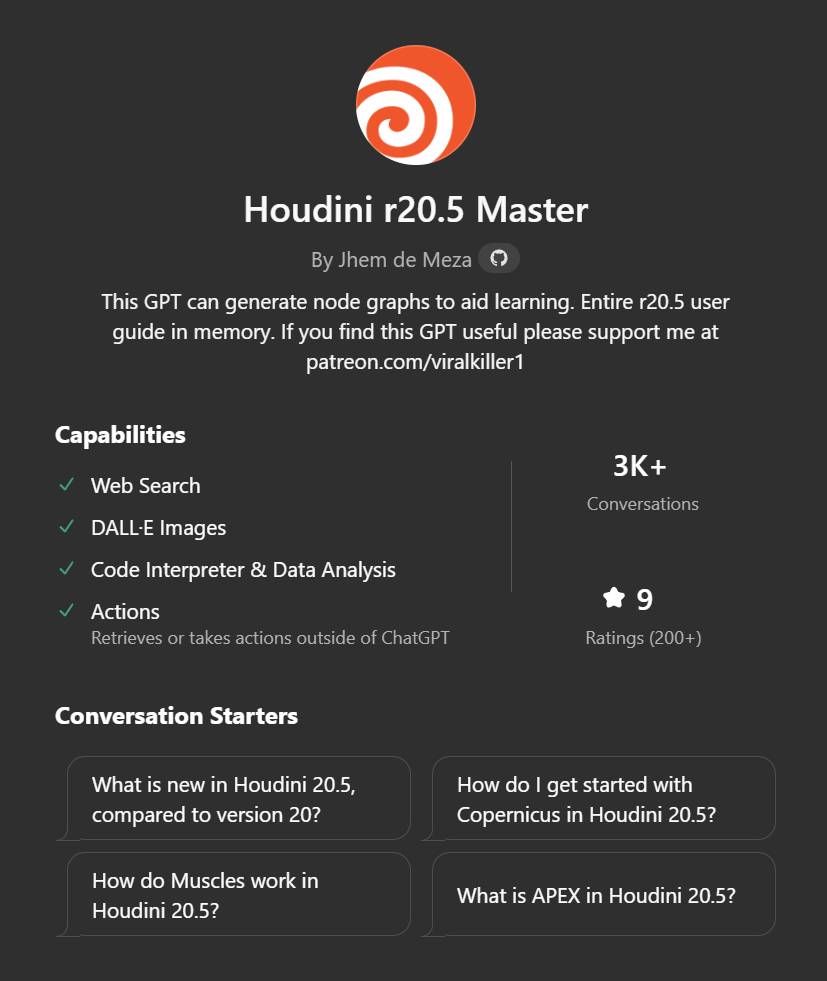 Houdini r20.5 Master

By Jhem de Meza

This GPT can generate node graphs to aid learning. Entire r20.5 user guide in memory. If you find this GPT useful please support me at patreon.com/viralkiller1

Capabilities

✓ Web Search

✓ DALL·E Images

✓ Code Interpreter & Data Analysis

✓ Actions
Retrieves or takes actions outside of ChatGPT

3K+
Conversations

9
Ratings (200+)

Conversation Starters

What is new in Houdini 20.5, compared to version 20?

How do I get started with Copernicus in Houdini 20.5?

How do Muscles work in Houdini 20.5?

What is APEX in Houdini 20.5?